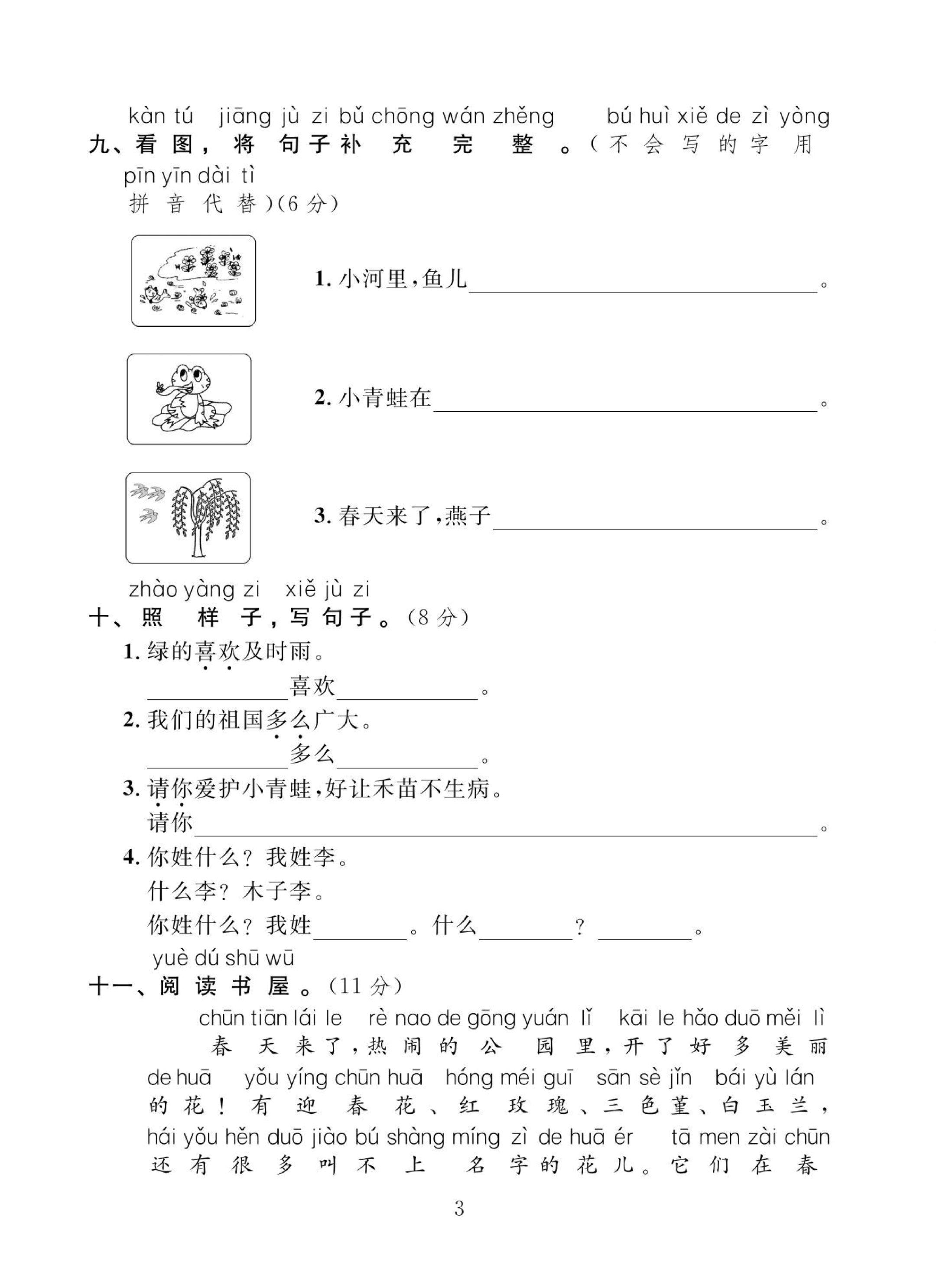 kàn tú jiāng jù zi bǔ chōng wán zhěng bú huì xiě de zì yòng
九、看图，将句子补充完整。（不会写的字用
pīn yīn dài tì
拼音代替）(6分)

1.小河里，鱼儿____。

2.小青蛙在____。

3.春天来了，燕子____。

zhào yàng zi xiě jù zi
十、照样子，写句子。(8分)

1.绿的喜欢及时雨。
____喜欢____。

2.我们的祖国多么广大。
____多么____。

3.请你爱护小青蛙，好让禾苗不生病。
请你____。

4.你姓什么？我姓李。
什么李？木子李。
你姓什么？我姓____。什么____？____。

yuè dú shū wū
十一、阅读书屋。(11分)

chūn tiān lái le rè nao de gōng yuán lǐ kāi le hǎo duō měi lì
春天来了，热闹的公园里，开了好多美丽
de huā yǒu yíng chūn huā hóng méi guī sān sè jǐn bái yù lán
的花！有迎春花、红玫瑰、三色堇、白玉兰，
hái yǒu hěn duō jiào bú shàng míng zì de huā ér tā men zài chūn
还有很多叫不上名字的花儿。它们在春

3